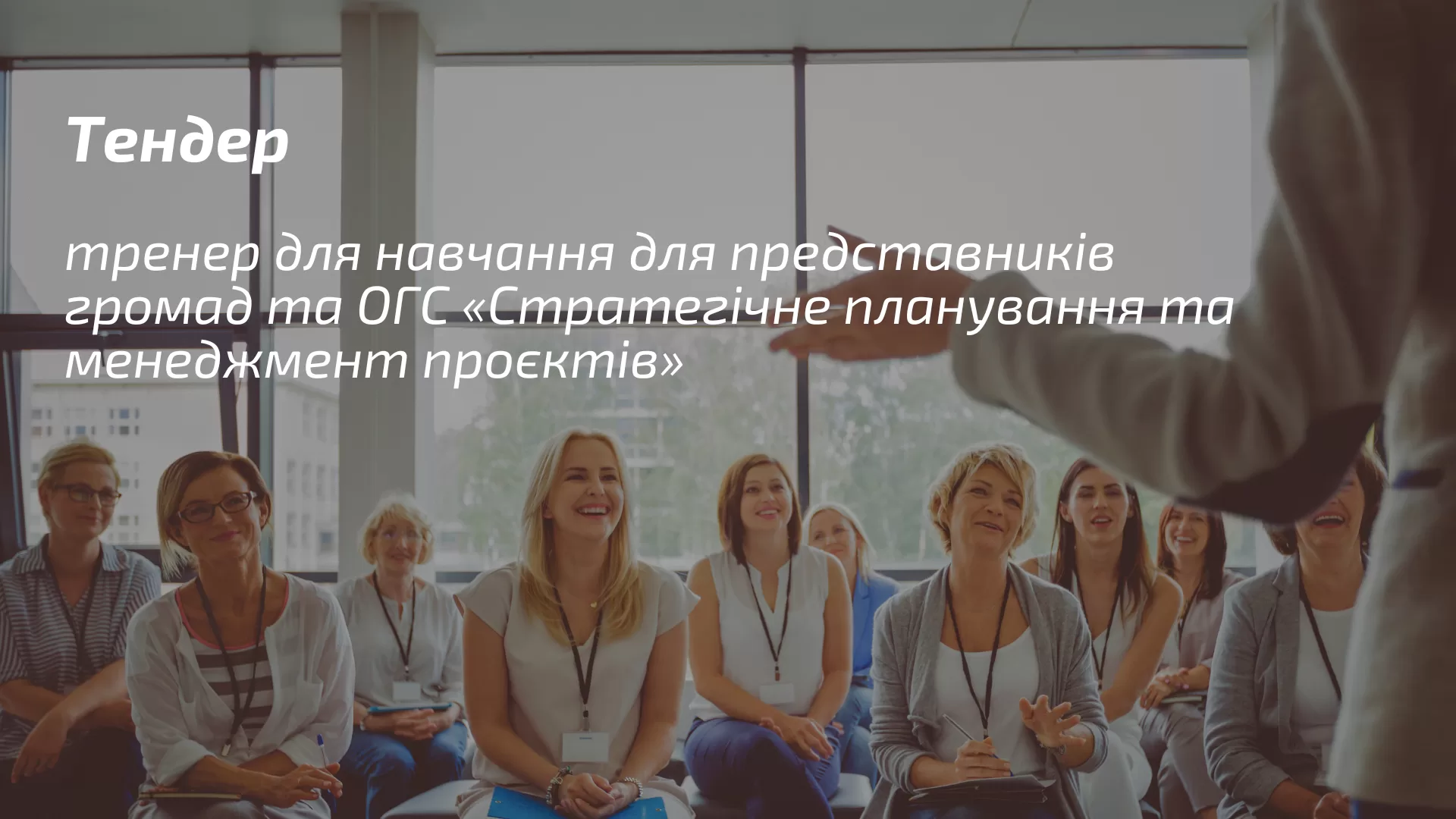 Тендер

тренер для навчання для представників громад та ОГС «Стратегічне планування та менеджмент проєктів»